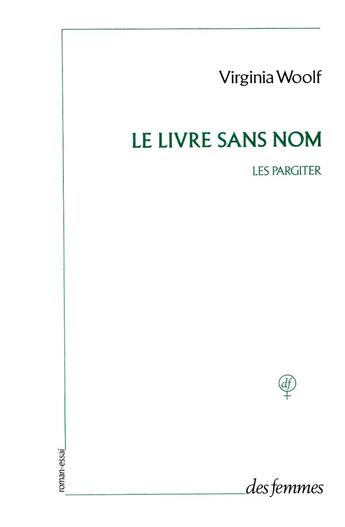 Virginia Woolf

LE LIVRE SANS NOM

LES PARGITER

df

roman-essai

des femmes